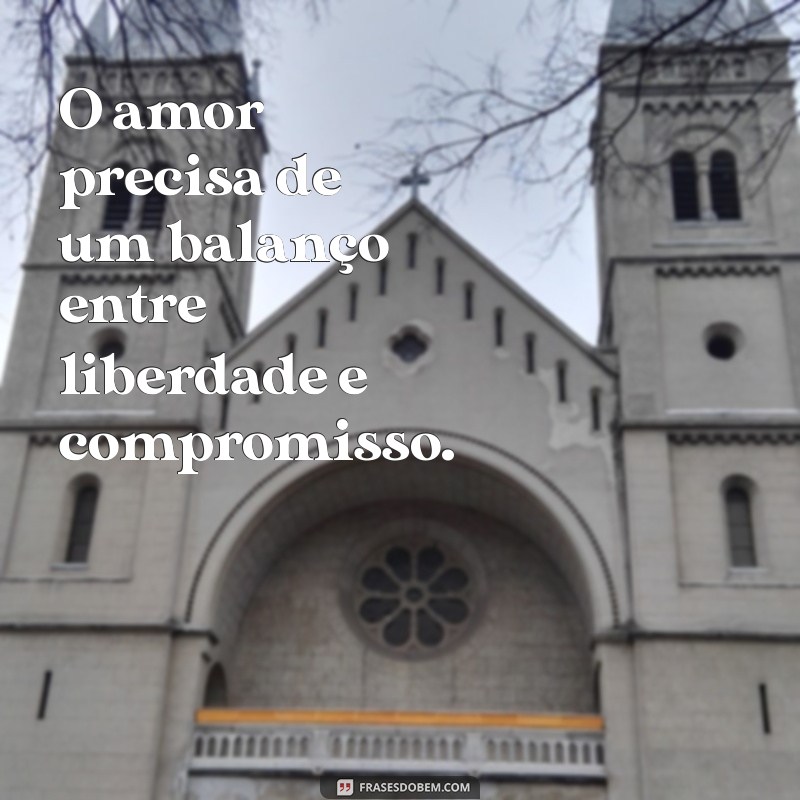 O amor precisa de um balanço entre liberdade e compromisso.

FRASESDOBEM.COM